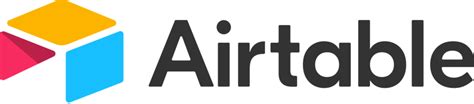 Airtable